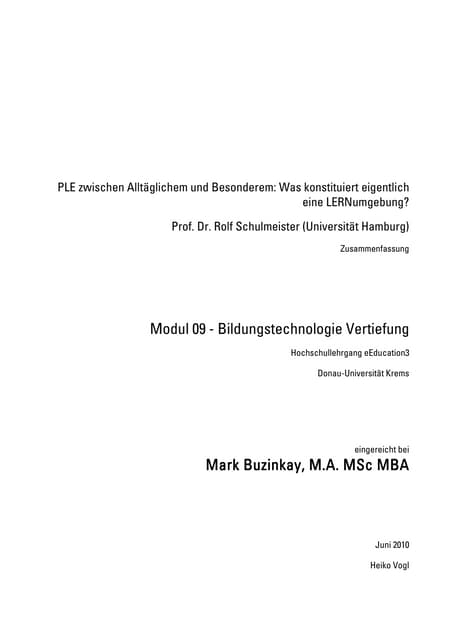 PLE zwischen Alltäglichem und Besonderem: Was konstituiert eigentlich eine LERNumgebung?

Prof. Dr. Rolf Schulmeister (Universität Hamburg)

Zusammenfassung

Modul 09 - Bildungstechnologie Vertiefung

Hochschullehrgang eEducation3

Donau-Universität Krems

eingereicht bei

Mark Buzinkay, M.A. MSc MBA

Juni 2010

Heiko Vogl